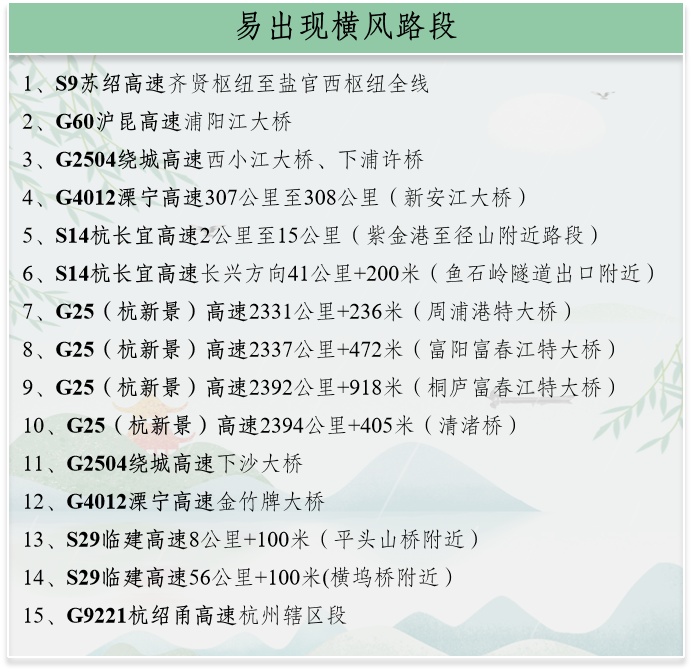 易出现横风路段

1、S9苏绍高速齐贤枢纽至盐官西枢纽全线
2、G60沪昆高速浦阳江大桥
3、G2504绕城高速西小江大桥、下浦许桥
4、G4012溧宁高速307公里至308公里（新安江大桥）
5、S14杭长宜高速2公里至15公里（紫金港至径山附近路段）
6、S14杭长宜高速长兴方向41公里+200米（鱼石岭隧道出口附近）
7、G25（杭新景）高速2331公里+236米（周浦港特大桥）
8、G25（杭新景）高速2337公里+472米（富阳富春江特大桥）
9、G25（杭新景）高速2392公里+918米（桐庐富春江特大桥）
10、G25（杭新景）高速2394公里+405米（清渚桥）
11、G2504绕城高速下沙大桥
12、G4012溧宁高速金竹牌大桥
13、S29临建高速8公里+100米（平头山桥附近）
14、S29临建高速56公里+100米(横坞桥附近）
15、G9221杭绍甬高速杭州辖区段